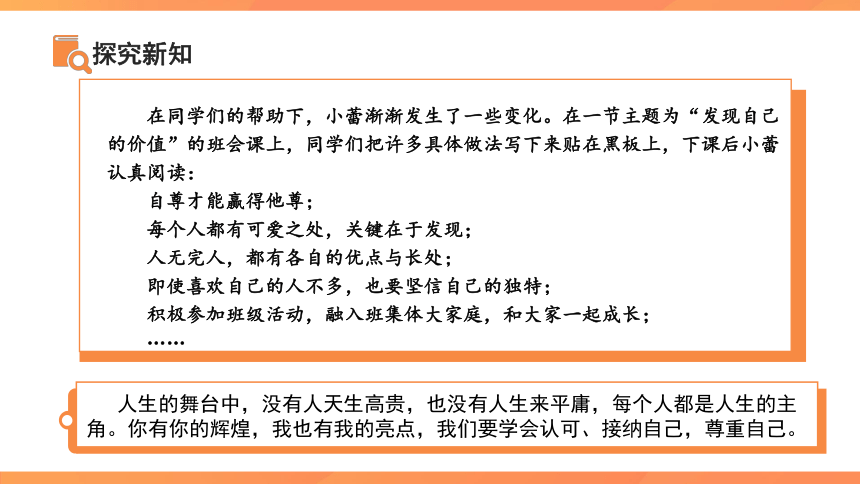 探究新知

在同学们的帮助下，小蕾渐渐发生了一些变化。在一节主题为“发现自己的价值”的班会课上，同学们把许多具体做法写下来贴在黑板上，下课后小蕾认真阅读：

自尊才能赢得他尊；

每个人都有可爱之处，关键在于发现；

人无完人，都有各自的优点与长处；

即使喜欢自己的人不多，也要坚信自己的独特；

积极参加班级活动，融入班集体大家庭，和大家一起成长；

……

人生的舞台中，没有人天生高贵，也没有人生来平庸，每个人都是人生的主角。你有你的辉煌，我也有我的亮点，我们要学会认可、接纳自己，尊重自己。